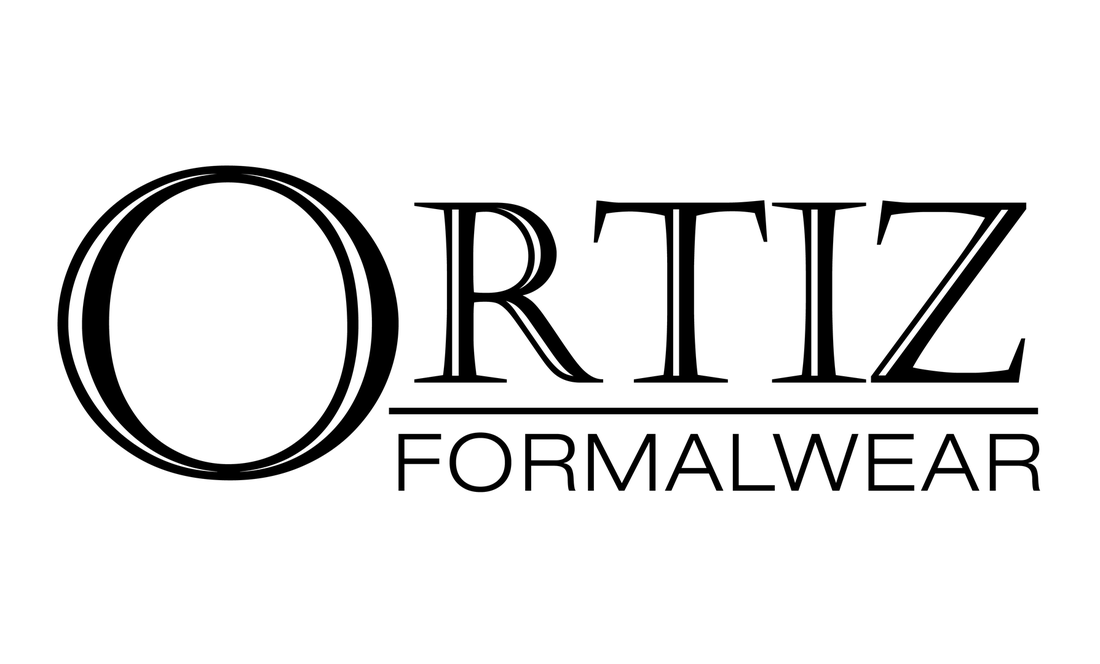 ORTIZ
FORMALWEAR